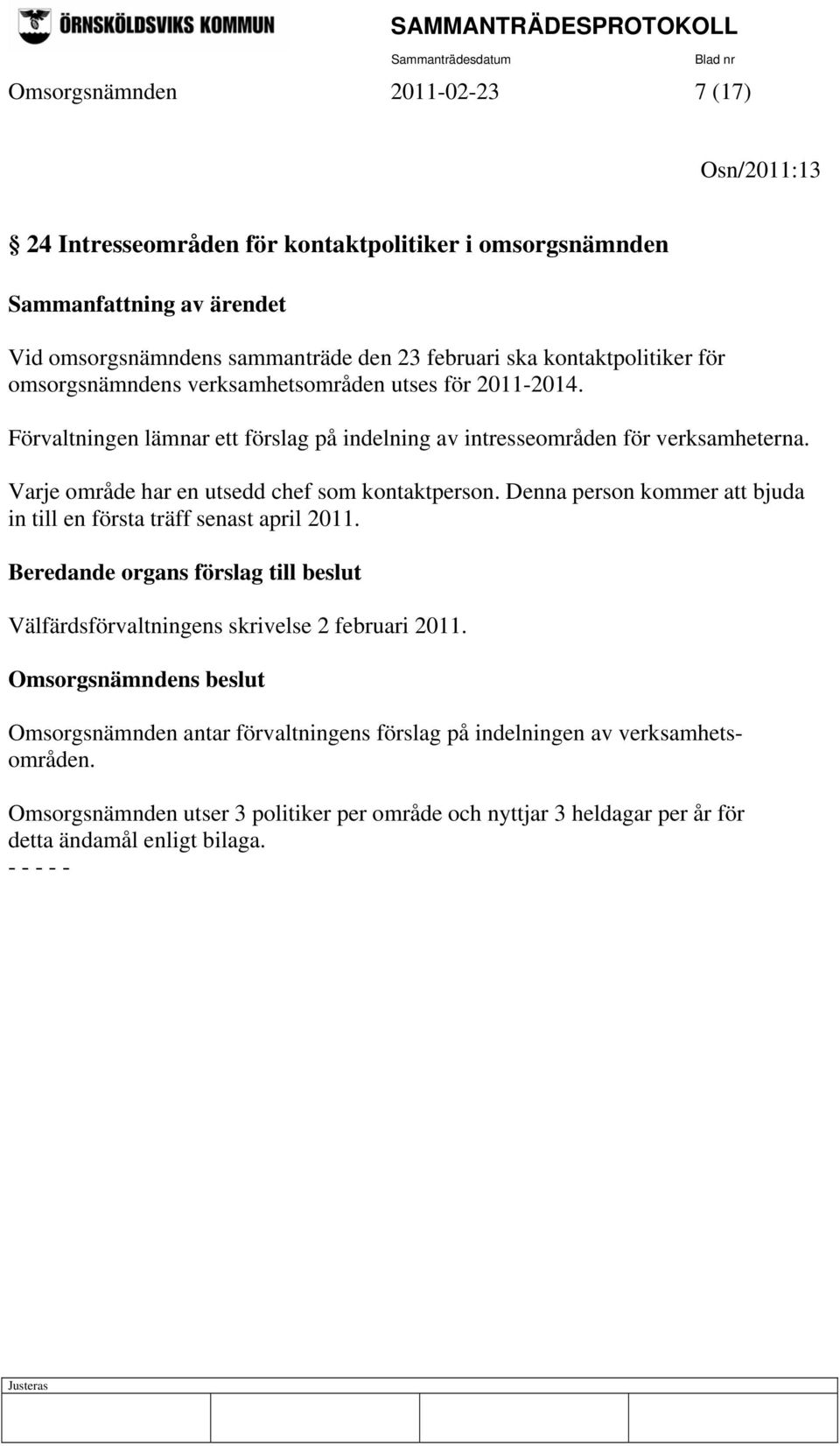 ÖRNSKÖLDSVIKS KOMMUN

SAMMANTRÄDESPROTOKOLL

Sammanträdesdatum Blad nr

Omsorgsnämnden 2011-02-23 7 (17)

Osn/2011:13

§ 24 Intresseområden för kontaktpolitiker i omsorgsnämnden

Sammanfattning av ärendet

Vid omsorgsnämndens sammanträde den 23 februari ska kontaktpolitiker för omsorgsnämndens verksamhetsområden utses för 2011-2014.

Förvaltningen lämnar ett förslag på indelning av intresseområden för verksamheterna.

Varje område har en utsedd chef som kontaktperson. Denna person kommer att bjuda in till en första träff senast april 2011.

Beredande organs förslag till beslut

Välfärdsförvaltningens skrivelse 2 februari 2011.

Omsorgsnämndens beslut

Omsorgsnämnden antar förvaltningens förslag på indelningen av verksamhetsområden.

Omsorgsnämnden utser 3 politiker per område och nyttjar 3 heldagar per år för detta ändamål enligt bilaga.
- - - - -

Justeras